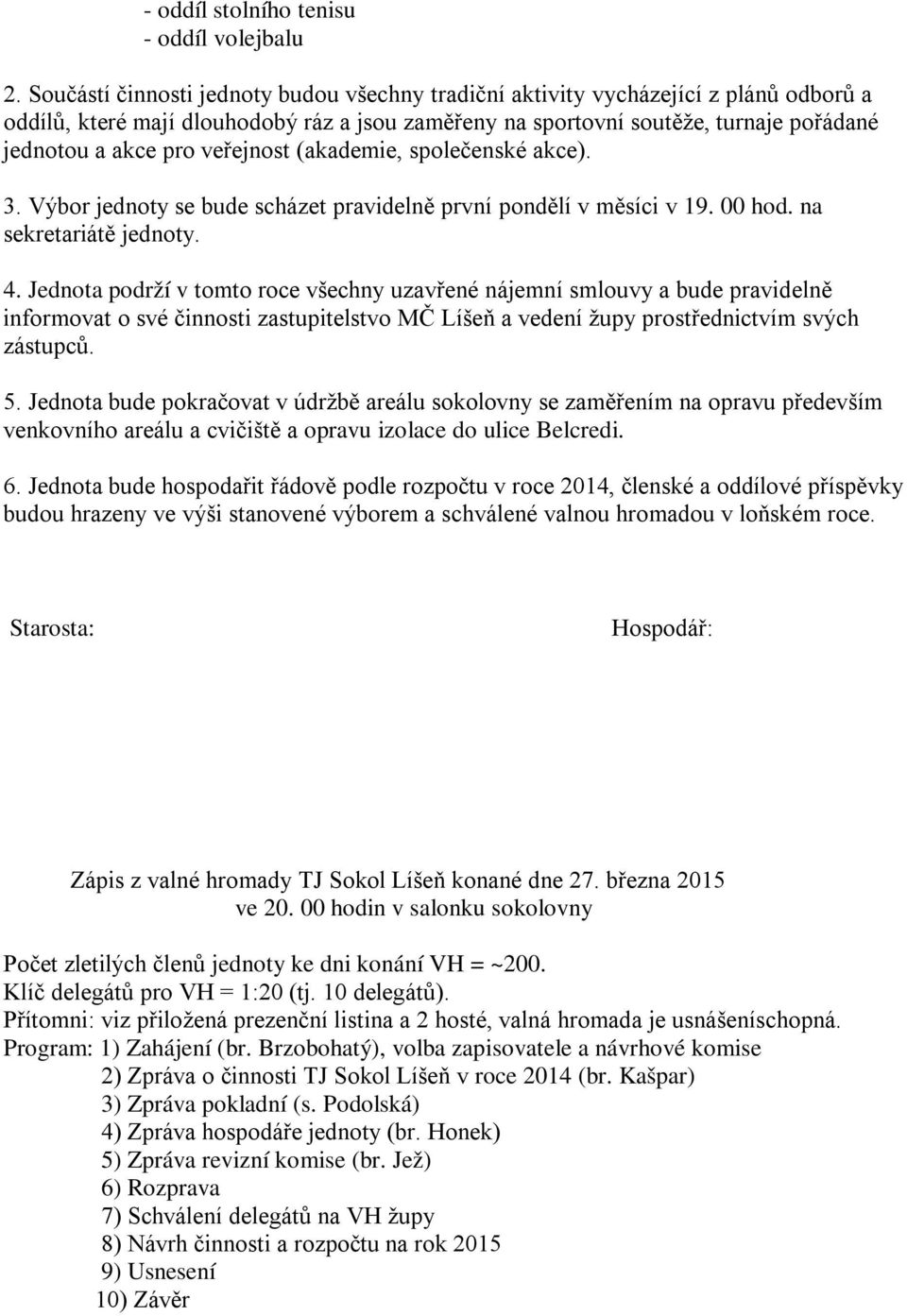 - oddíl stolního tenisu
- oddíl volejbalu

2. Součástí činnosti jednoty budou všechny tradiční aktivity vycházející z plánů odborů a oddílů, které mají dlouhodobý ráz a jsou zaměřeny na sportovní soutěže, turnaje pořádané jednotou a akce pro veřejnost (akademie, společenské akce).

3. Výbor jednoty se bude scházet pravidelně první pondělí v měsíci v 19. 00 hod. na sekretariátě jednoty.

4. Jednota podrží v tomto roce všechny uzavřené nájemní smlouvy a bude pravidelně informovat o své činnosti zastupitelstvo MČ Líšeň a vedení župy prostřednictvím svých zástupců.

5. Jednota bude pokračovat v údržbě areálu sokolovny se zaměřením na opravu především venkovního areálu a cvičiště a opravu izolace do ulice Belcredi.

6. Jednota bude hospodařit řádově podle rozpočtu v roce 2014, členské a oddílové příspěvky budou hrazeny ve výši stanovené výborem a schválené valnou hromadou v loňském roce.

Starosta:

Hospodář:

Zápis z valné hromady TJ Sokol Líšeň konané dne 27. března 2015 ve 20. 00 hodin v salonku sokolovny

Počet zletilých členů jednoty ke dni konání VH = ~200.
Klíč delegátů pro VH = 1:20 (tj. 10 delegátů).
Přítomni: viz přiložená prezenční listina a 2 hosté, valná hromada je usnášeníschopná.
Program: 1) Zahájení (br. Brzobohatý), volba zapisovatele a návrhové komise
2) Zpráva o činnosti TJ Sokol Líšeň v roce 2014 (br. Kašpar)
3) Zpráva pokladní (s. Podolská)
4) Zpráva hospodáře jednoty (br. Honek)
5) Zpráva revizní komise (br. Jež)
6) Rozprava
7) Schválení delegátů na VH župy
8) Návrh činnosti a rozpočtu na rok 2015
9) Usnesení
10) Závěr